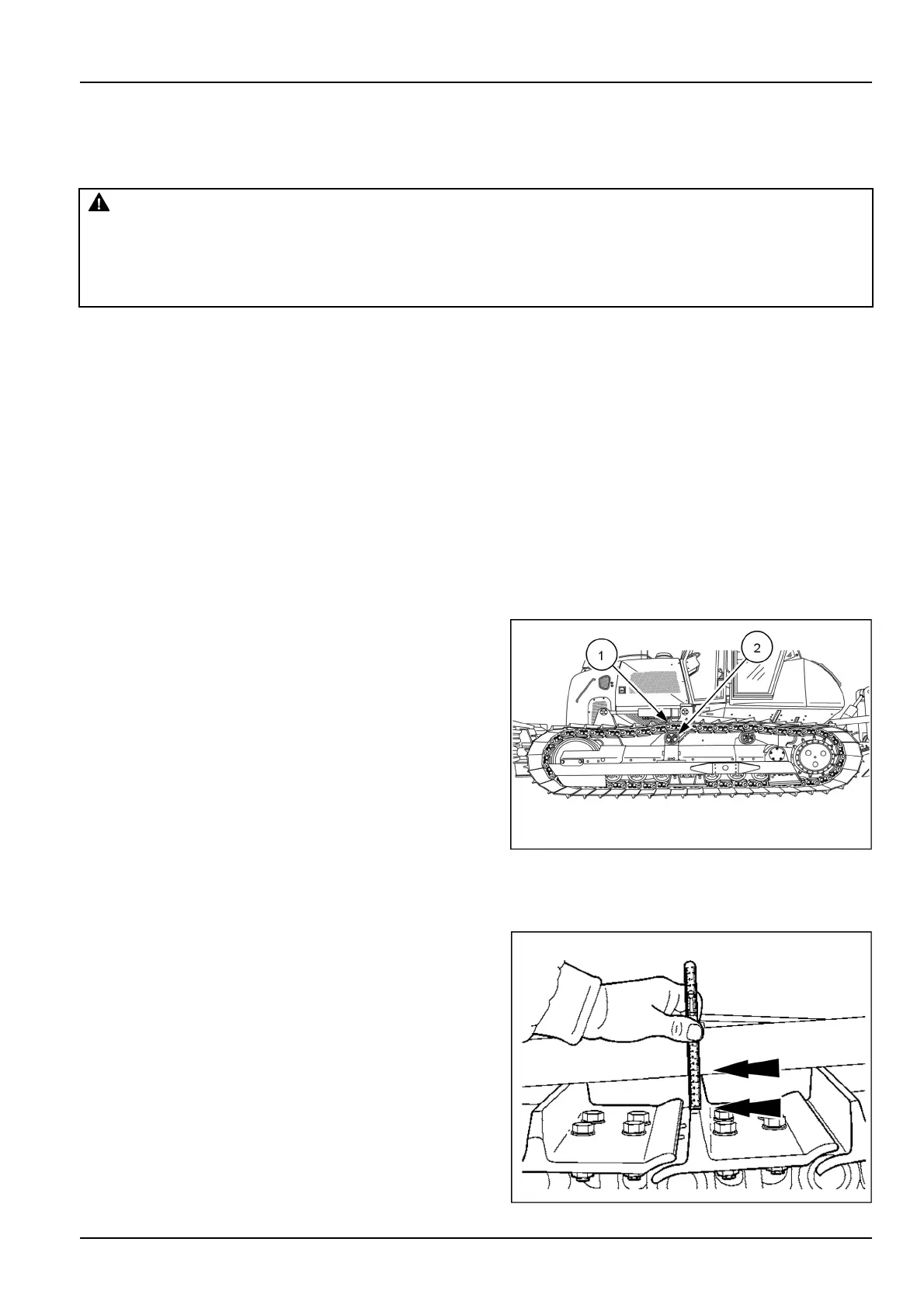 1

2